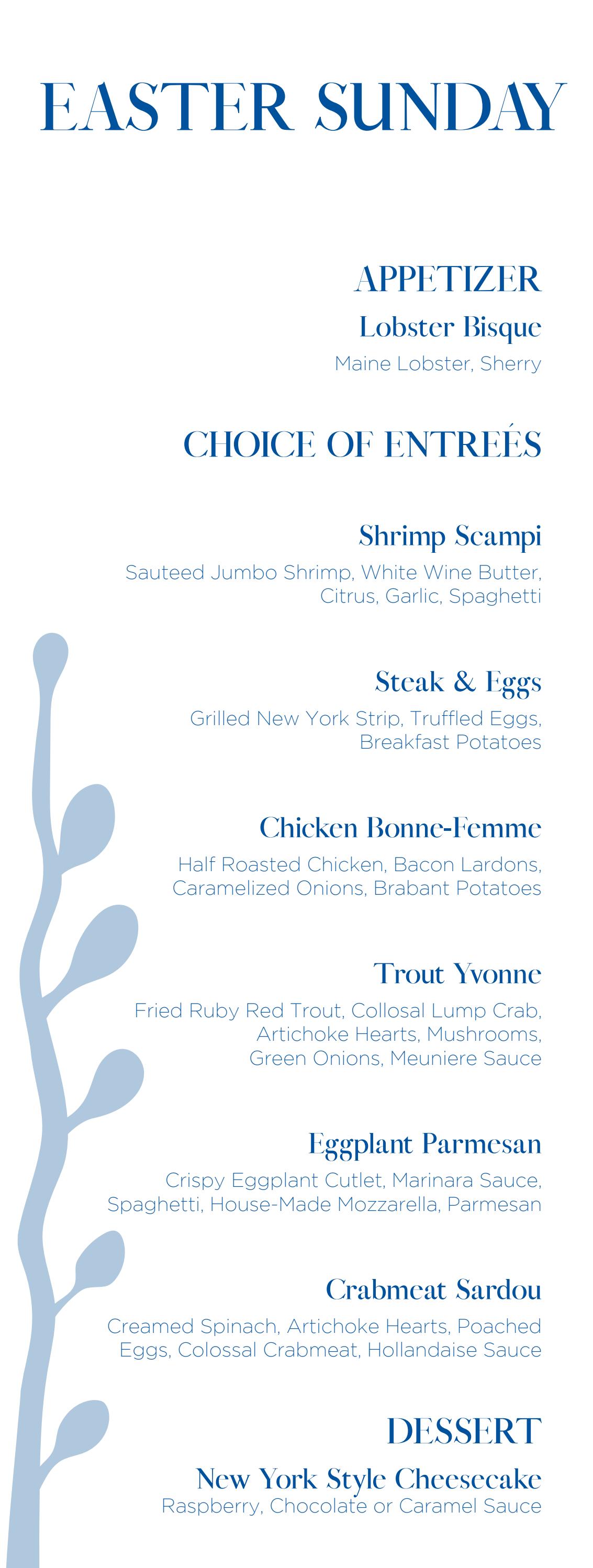 EASTER SUNDAY

APPETIZER

Lobster Bisque

Maine Lobster, Sherry

CHOICE OF ENTREÉS

Shrimp Scampi

Sauteed Jumbo Shrimp, White Wine Butter, Citrus, Garlic, Spaghetti

Steak & Eggs

Grilled New York Strip, Truffled Eggs, Breakfast Potatoes

Chicken Bonne-Femme

Half Roasted Chicken, Bacon Lardons, Caramelized Onions, Brabant Potatoes

Trout Yvonne

Fried Ruby Red Trout, Collosal Lump Crab, Artichoke Hearts, Mushrooms, Green Onions, Meuniere Sauce

Eggplant Parmesan

Crispy Eggplant Cutlet, Marinara Sauce, Spaghetti, House-Made Mozzarella, Parmesan

Crabmeat Sardou

Creamed Spinach, Artichoke Hearts, Poached Eggs, Colossal Crabmeat, Hollandaise Sauce

DESSERT

New York Style Cheesecake

Raspberry, Chocolate or Caramel Sauce